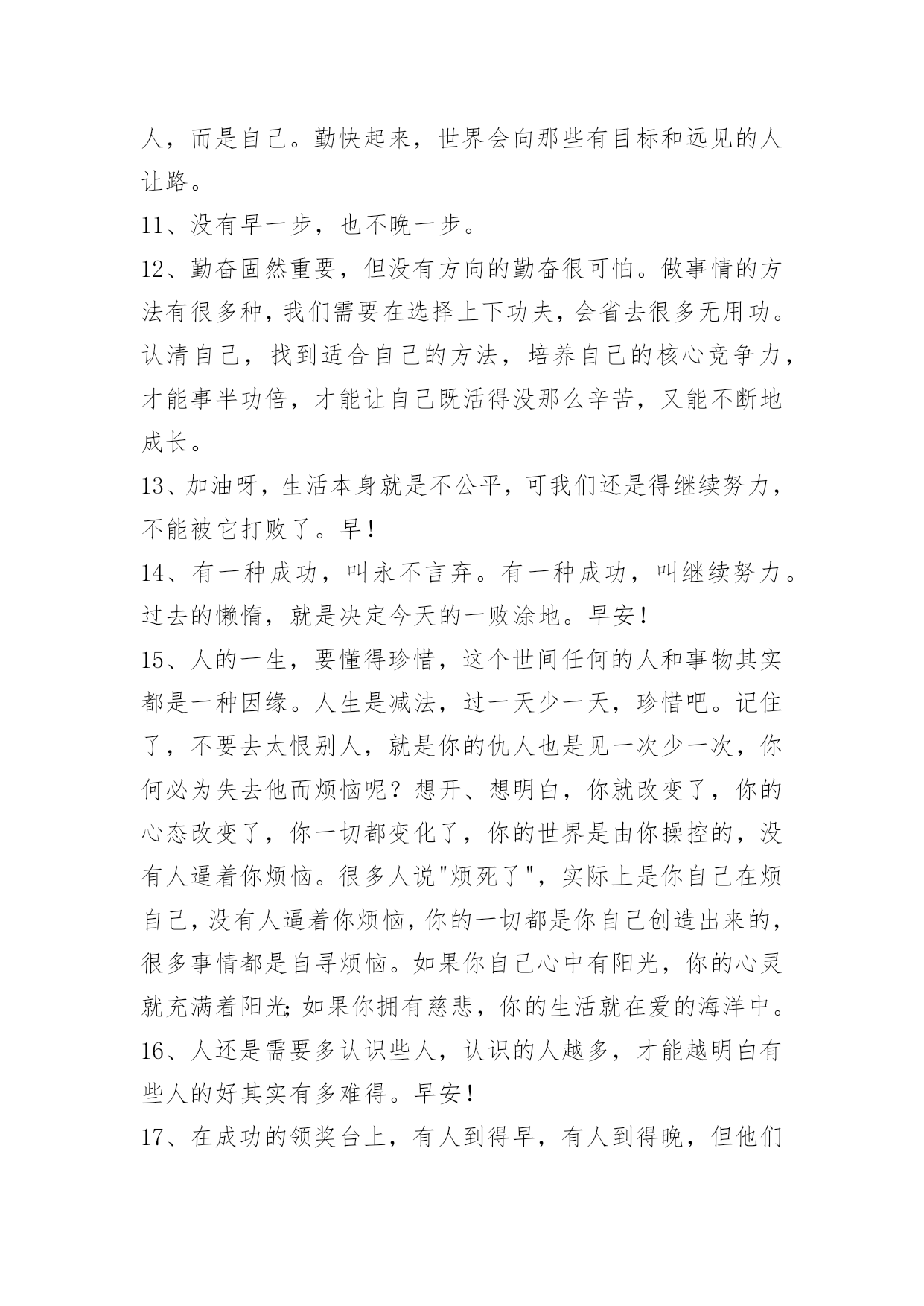 人，而是自己。勤快起来，世界会向那些有目标和远见的人让路。

11、没有早一步，也不晚一步。

12、勤奋固然重要，但没有方向的勤奋很可怕。做事情的方法有很多种，我们需要在选择上下功夫，会省去很多无用功。认清自己，找到适合自己的方法，培养自己的核心竞争力，才能事半功倍，才能让自己既活得没那么辛苦，又能不断地成长。

13、加油呀，生活本身就是不公平，可我们还是得继续努力，不能被它打败了。早！

14、有一种成功，叫永不言弃。有一种成功，叫继续努力。过去的懒惰，就是决定今天的一败涂地。早安！

15、人的一生，要懂得珍惜，这个世间任何的人和事物其实都是一种因缘。人生是减法，过一天少一天，珍惜吧。记住了，不要去太恨别人，就是你的仇人也是见一次少一次，你何必为失去他而烦恼呢？想开、想明白，你就改变了，你的心态改变了，你一切都变化了，你的世界是由你操控的，没有人逼着你烦恼。很多人说"烦死了"，实际上是你自己在烦自己，没有人逼着你烦恼，你的一切都是你自己创造出来的，很多事情都是自寻烦恼。如果你自己心中有阳光，你的心灵就充满着阳光;如果你拥有慈悲，你的生活就在爱的海洋中。

16、人还是需要多认识些人，认识的人越多，才能越明白有些人的好其实有多难得。早安！

17、在成功的领奖台上，有人到得早，有人到得晚，但他们